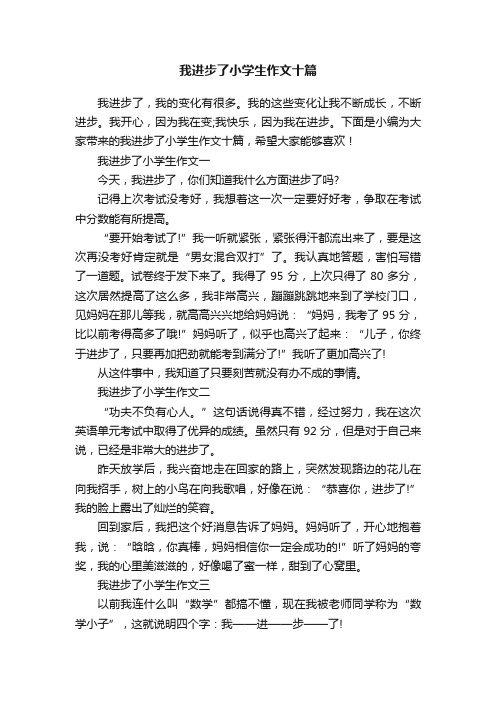 我进步了小学生作文十篇

我进步了，我的变化有很多。我的这些变化让我不断成长，不断进步。我开心，因为我在变;我快乐，因为我在进步。下面是小编为大家带来的我进步了小学生作文十篇，希望大家能够喜欢！

我进步了小学生作文一

今天，我进步了，你们知道我什么方面进步了吗?

记得上次考试没考好，我想着这一次一定要好好考，争取在考试中分数能有所提高。

“要开始考试了!”我一听就紧张，紧张得汗都流出来了，要是这次再没考好肯定就是“男女混合双打”了。我认真地答题，害怕写错了一道题。试卷终于发下来了。我得了 95 分，上次只得了 80 多分，这次居然提高了这么多，我非常高兴，蹦蹦跳跳地来到了学校门口，见妈妈在那儿等我，就高高兴兴地给妈妈说：“妈妈，我考了 95 分，比以前考得高多了哦!”妈妈听了，似乎也高兴了起来：“儿子，你终于进步了，只要再加把劲就能考到满分了!”我听了更加高兴了!

从这件事中，我知道了只要刻苦就没有办不成的事情。

我进步了小学生作文二

“功夫不负有心人。”这句话说得真不错，经过努力，我在这次英语单元考试中取得了优异的成绩。虽然只有 92 分，但是对于自己来说，已经是非常大的进步了。

昨天放学后，我兴奋地走在回家的路上，突然发现路边的花儿在向我招手，树上的小鸟在向我歌唱，好像在说：“恭喜你，进步了!”我的脸上露出了灿烂的笑容。

回到家后，我把这个好消息告诉了妈妈。妈妈听了，开心地抱着我，说：“晗晗，你真棒，妈妈相信你一定会成功的!”听了妈妈的夸奖，我的心里美滋滋的，好像喝了蜜一样，甜到了心窝里。

我进步了小学生作文三

以前我连什么叫“数学”都搞不懂，现在我被老师同学称为“数学小子”，这就说明四个字：我——进——步——了!